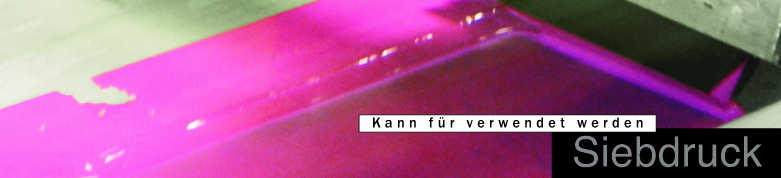 Kann für verwendet werden

Siebdruck